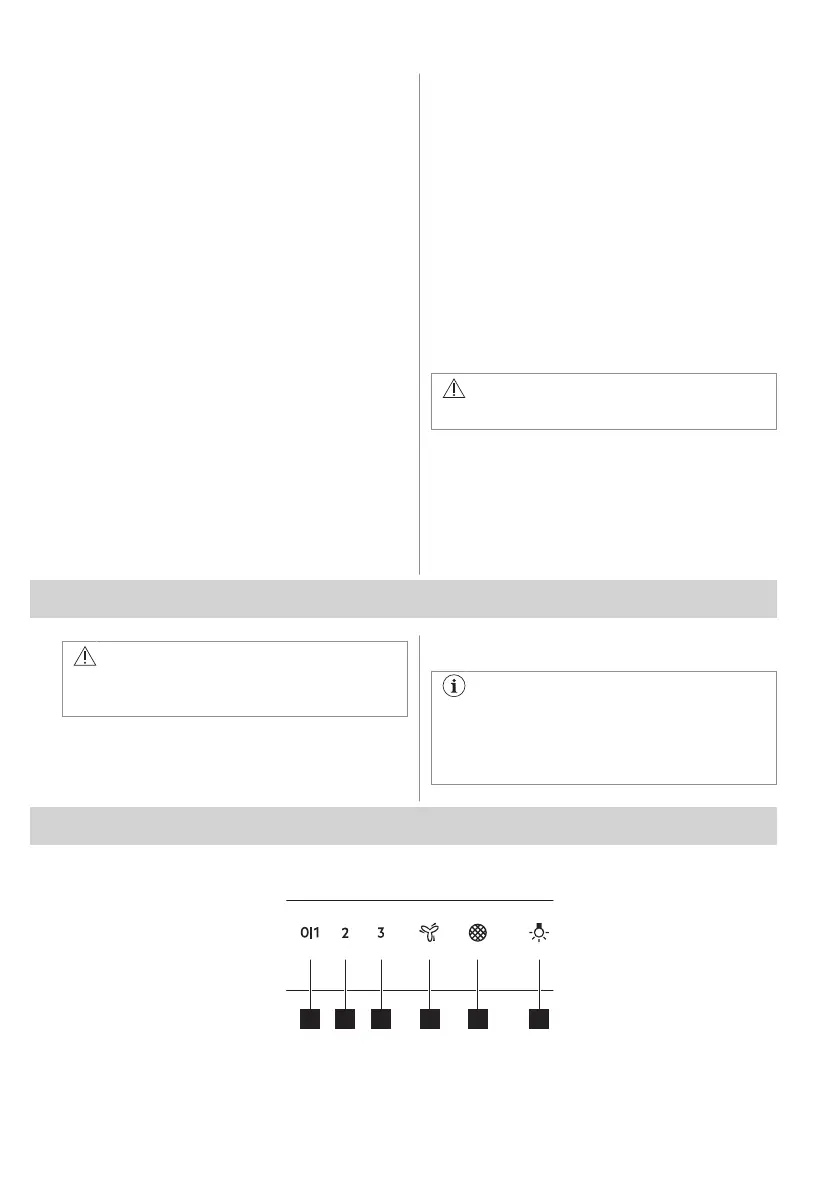 0|1 2 3